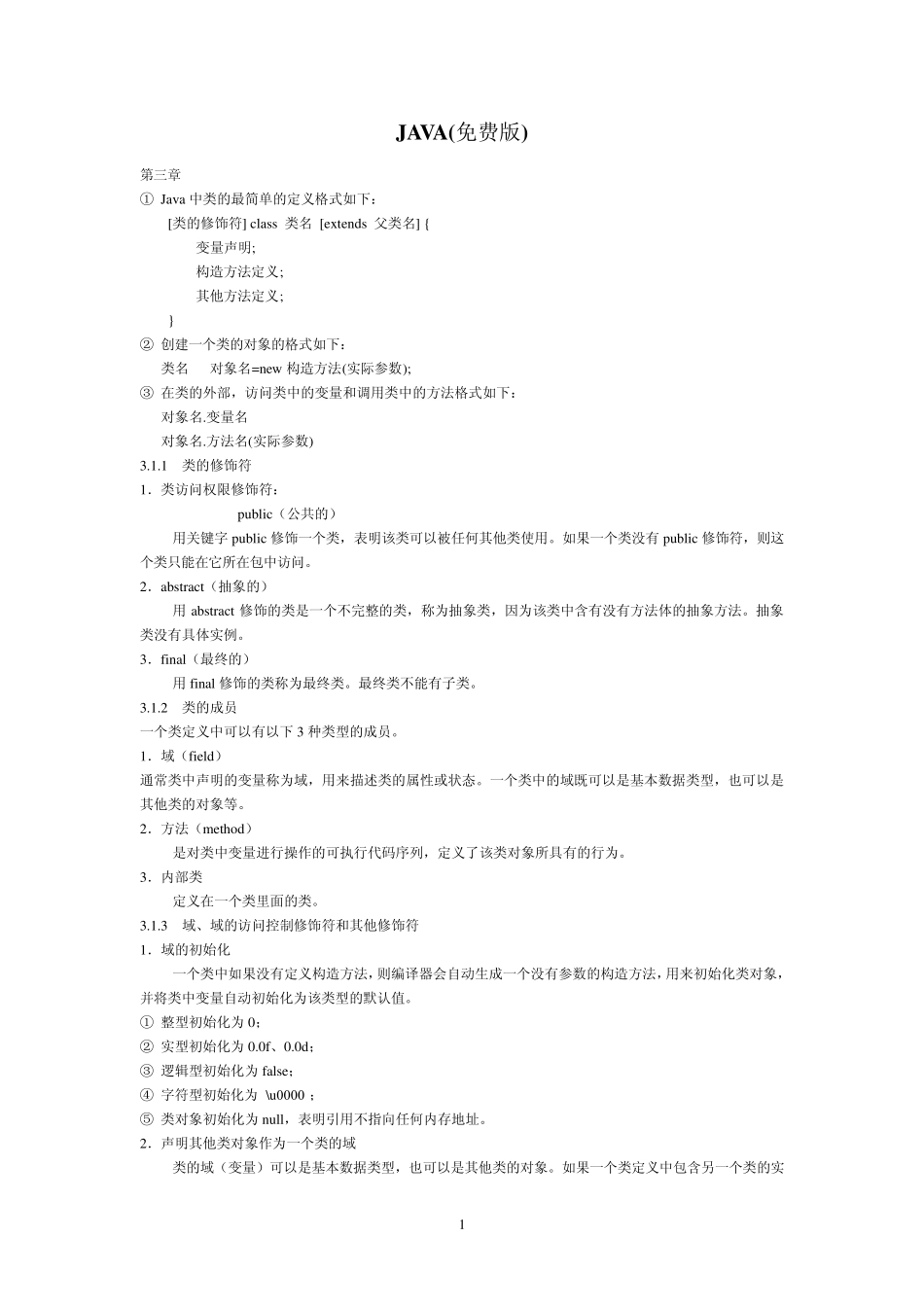 JAVA(免费版)

第三章

① Java 中类的最简单的定义格式如下：

[类的修饰符] class 类名 [extends 父类名] {

变量声明;

构造方法定义;

其他方法定义;

}

② 创建一个类的对象的格式如下：

类名 对象名=new 构造方法(实际参数);

③ 在类的外部，访问类中的变量和调用类中的方法格式如下：

对象名.变量名

对象名.方法名(实际参数)

3.1.1 类的修饰符

1．类访问权限修饰符：

public（公共的）

用关键字 public 修饰一个类，表明该类可以被任何其他类使用。如果一个类没有 public 修饰符，则这个类只能在它所在包中访问。

2．abstract（抽象的）

用 abstract 修饰的类是一个不完整的类，称为抽象类，因为该类中含有没有方法体的抽象方法。抽象类没有具体实例。

3．final（最终的）

用 final 修饰的类称为最终类。最终类不能有子类。

3.1.2 类的成员

一个类定义中可以有以下 3 种类型的成员。

1．域（field）

通常类中声明的变量称为域，用来描述类的属性或状态。一个类中的域既可以是基本数据类型，也可以是其他类的对象等。

2．方法（method）

是对类中变量进行操作的可执行代码序列，定义了该类对象所具有的行为。

3．内部类

定义在一个类里面的类。

3.1.3 域、域的访问控制修饰符和其他修饰符

1．域的初始化

一个类中如果没有定义构造方法，则编译器会自动生成一个没有参数的构造方法，用来初始化类对象，并将类中变量自动初始化为该类型的默认值。

① 整型初始化为 0；

② 实型初始化为 0.0f、0.0d；

③ 逻辑型初始化为 false；

④ 字符型初始化为 \u0000 ；

⑤ 类对象初始化为 null，表明引用不指向任何内存地址。

2．声明其他类对象作为一个类的域

类的域（变量）可以是基本数据类型，也可以是其他类的对象。如果一个类定义中包含另一个类的实

1